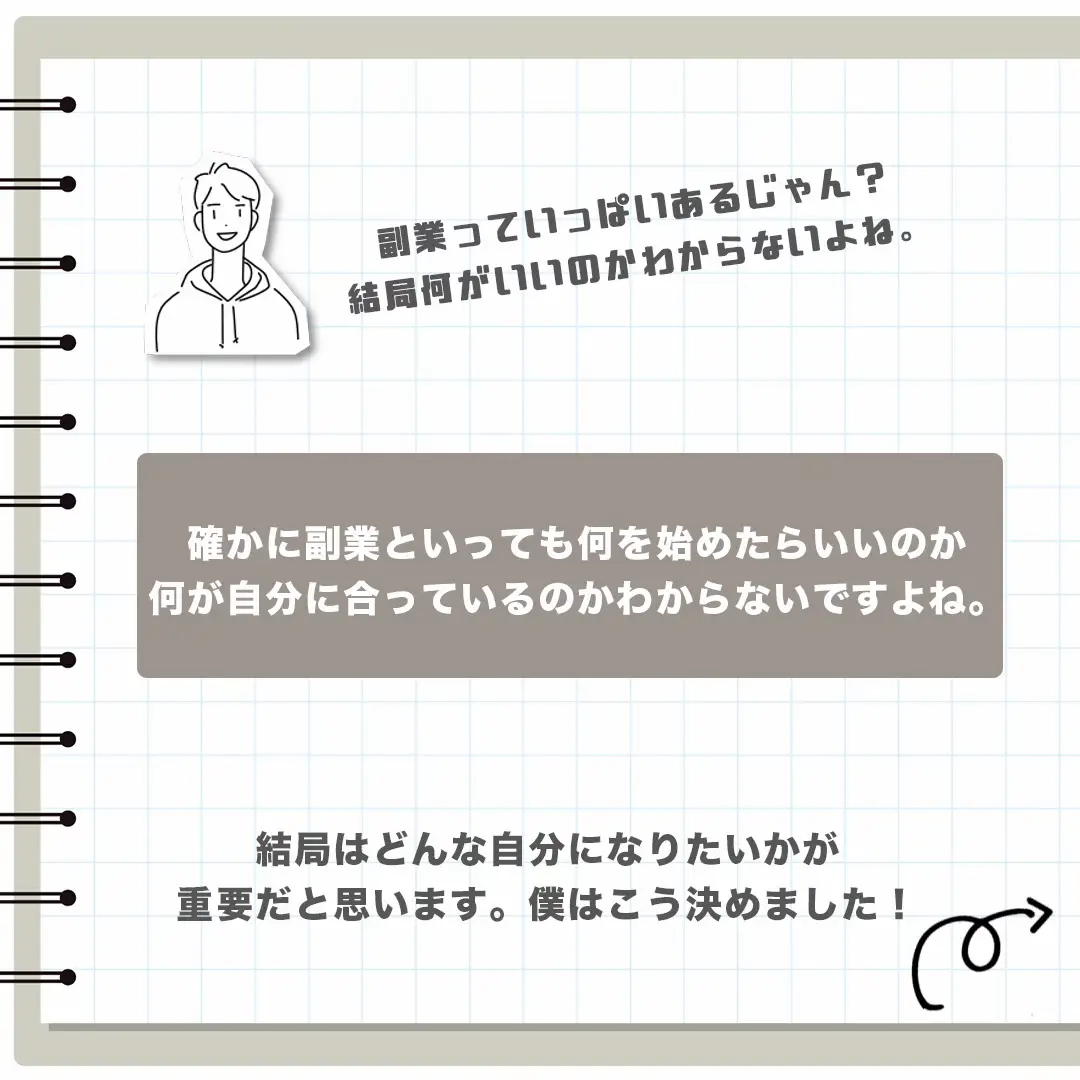 副業っていっぱいあるじゃん？
結局何がいいのかわからないよね。

確かに副業といっても何を始めたらいいのか
何が自分に合っているのかわからないですよね。

結局はどんな自分になりたいかが
重要だと思います。僕はこう決めました！